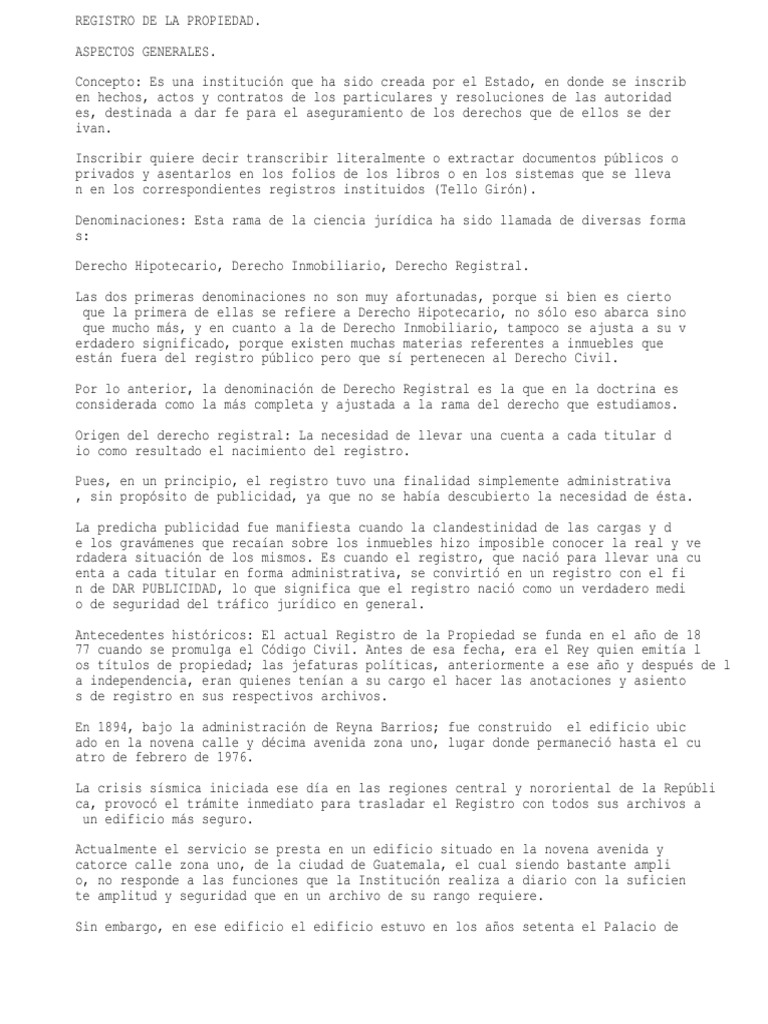 REGISTRO DE LA PROPIEDAD.

ASPECTOS GENERALES.

Concepto: Es una institución que ha sido creada por el Estado, en donde se inscrib en hechos, actos y contratos de los particulares y resoluciones de las autoridad es, destinada a dar fe para el aseguramiento de los derechos que de ellos se der ivan.

Inscribir quiere decir transcribir literalmente o extractar documentos públicos o privados y asentarlos en los folios de los libros o en los sistemas que se lleva n en los correspondientes registros instituidos (Tello Girón).

Denominaciones: Esta rama de la ciencia jurídica ha sido llamada de diversas forma s:

Derecho Hipotecario, Derecho Inmobiliario, Derecho Registral.

Las dos primeras denominaciones no son muy afortunadas, porque si bien es cierto que la primera de ellas se refiere a Derecho Hipotecario, no sólo eso abarca sino que mucho más, y en cuanto a la de Derecho Inmobiliario, tampoco se ajusta a su v erdadero significado, porque existen muchas materias referentes a inmuebles que están fuera del registro público pero que sí pertenecen al Derecho Civil.

Por lo anterior, la denominación de Derecho Registral es la que en la doctrina es considerada como la más completa y ajustada a la rama del derecho que estudiamos.

Origen del derecho registral: La necesidad de llevar una cuenta a cada titular d io como resultado el nacimiento del registro.

Pues, en un principio, el registro tuvo una finalidad simplemente administrativa , sin propósito de publicidad, ya que no se había descubierto la necesidad de ésta.

La predicha publicidad fue manifiesta cuando la clandestinidad de las cargas y d e los gravámenes que recaían sobre los inmuebles hizo imposible conocer la real y ve rdadera situación de los mismos. Es cuando el registro, que nació para llevar una cu enta a cada titular en forma administrativa, se convirtió en un registro con el fi n de DAR PUBLICIDAD, lo que significa que el registro nació como un verdadero medi o de seguridad del tráfico jurídico en general.

Antecedentes históricos: El actual Registro de la Propiedad se funda en el año de 18 77 cuando se promulga el Código Civil. Antes de esa fecha, era el Rey quien emitía l os títulos de propiedad; las jefaturas políticas, anteriormente a ese año y después de l a independencia, eran quienes tenían a su cargo el hacer las anotaciones y asiento s de registro en sus respectivos archivos.

En 1894, bajo la administración de Reyna Barrios; fue construido el edificio ubic ado en la novena calle y décima avenida zona uno, lugar donde permaneció hasta el cu atro de febrero de 1976.

La crisis sísmica iniciada ese día en las regiones central y nororiental de la Repúbli ca, provocó el trámite inmediato para trasladar el Registro con todos sus archivos a un edificio más seguro.

Actualmente el servicio se presta en un edificio situado en la novena avenida y catorce calle zona uno, de la ciudad de Guatemala, el cual siendo bastante ampli o, no responde a las funciones que la Institución realiza a diario con la suficien te amplitud y seguridad que en un archivo de su rango requiere.

Sin embargo, en ese edificio el edificio estuvo en los años setenta el Palacio de